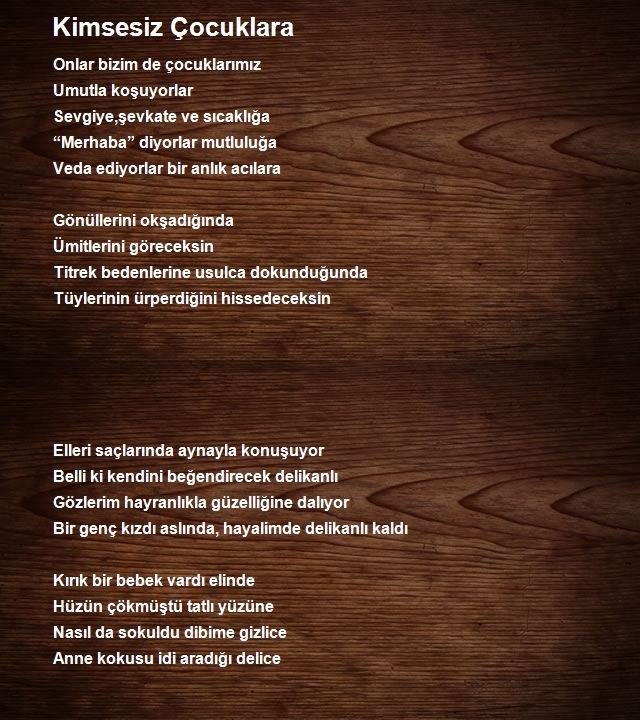 Kimsesiz Çocuklara

Onlar bizim de çocuklarımız
Umutla koşuyorlar
Sevgiye,şevkate ve sıcaklığa
“Merhaba” diyorlar mutluluğa
Veda ediyorlar bir anlık acılara

Gönüllerini okşadığında
Ümitlerini göreceksin
Titrek bedenlerine usulca dokunduğunda
Tüylerinin ürperdiğini hissedeceksin

Elleri saçlarında aynayla konuşuyor
Belli ki kendini beğendirecek delikanlı
Gözlerim hayranlıkla güzelliğine dalıyor
Bir genç kızdı aslında, hayalimde delikanlı kaldı

Kırık bir bebek vardı elinde
Hüzün çökmüştü tatlı yüzüne
Nasıl da sokuldu dibime gizlice
Anne kokusu idi aradığı delice